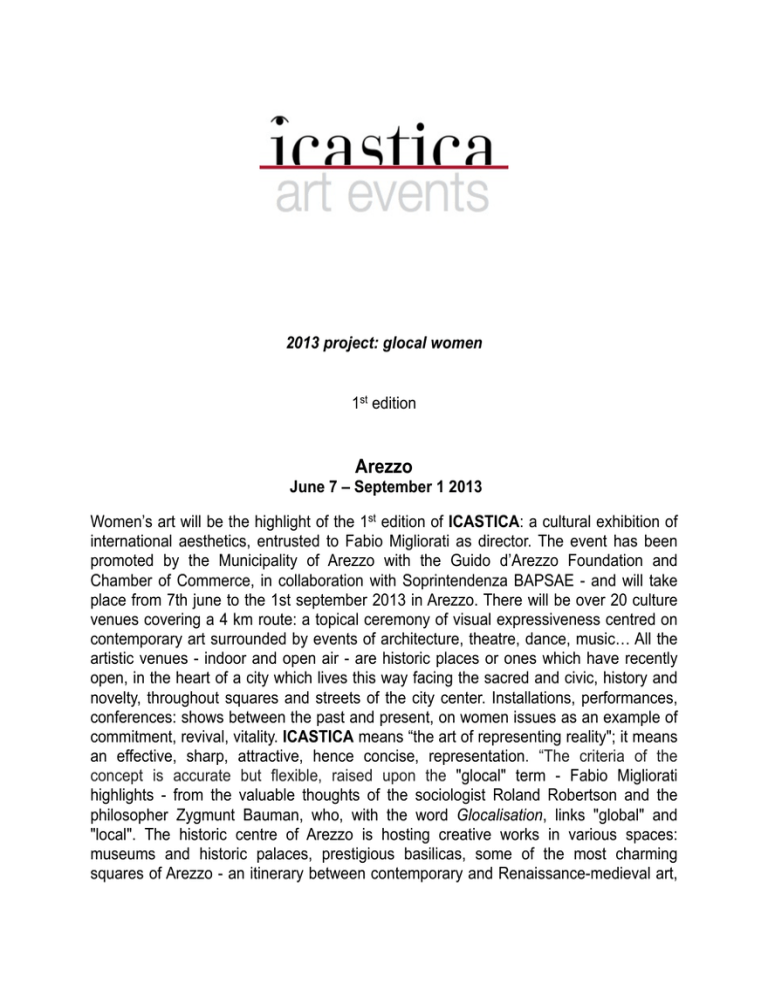 icastica
art events

2013 project: glocal women

1st edition

Arezzo
June 7 – September 1 2013

Women's art will be the highlight of the 1st edition of ICASTICA: a cultural exhibition of international aesthetics, entrusted to Fabio Migliorati as director. The event has been promoted by the Municipality of Arezzo with the Guido d'Arezzo Foundation and Chamber of Commerce, in collaboration with Soprintendenza BAPSAE - and will take place from 7th june to the 1st september 2013 in Arezzo. There will be over 20 culture venues covering a 4 km route: a topical ceremony of visual expressiveness centred on contemporary art surrounded by events of architecture, theatre, dance, music… All the artistic venues - indoor and open air - are historic places or ones which have recently open, in the heart of a city which lives this way facing the sacred and civic, history and novelty, throughout squares and streets of the city center. Installations, performances, conferences: shows between the past and present, on women issues as an example of commitment, revival, vitality. ICASTICA means "the art of representing reality"; it means an effective, sharp, attractive, hence concise, representation. "The criteria of the concept is accurate but flexible, raised upon the "glocal" term - Fabio Migliorati highlights - from the valuable thoughts of the sociologist Roland Robertson and the philosopher Zygmunt Bauman, who, with the word Glocalisation, links "global" and "local". The historic centre of Arezzo is hosting creative works in various spaces: museums and historic palaces, prestigious basilicas, some of the most charming squares of Arezzo - an itinerary between contemporary and Renaissance-medieval art,